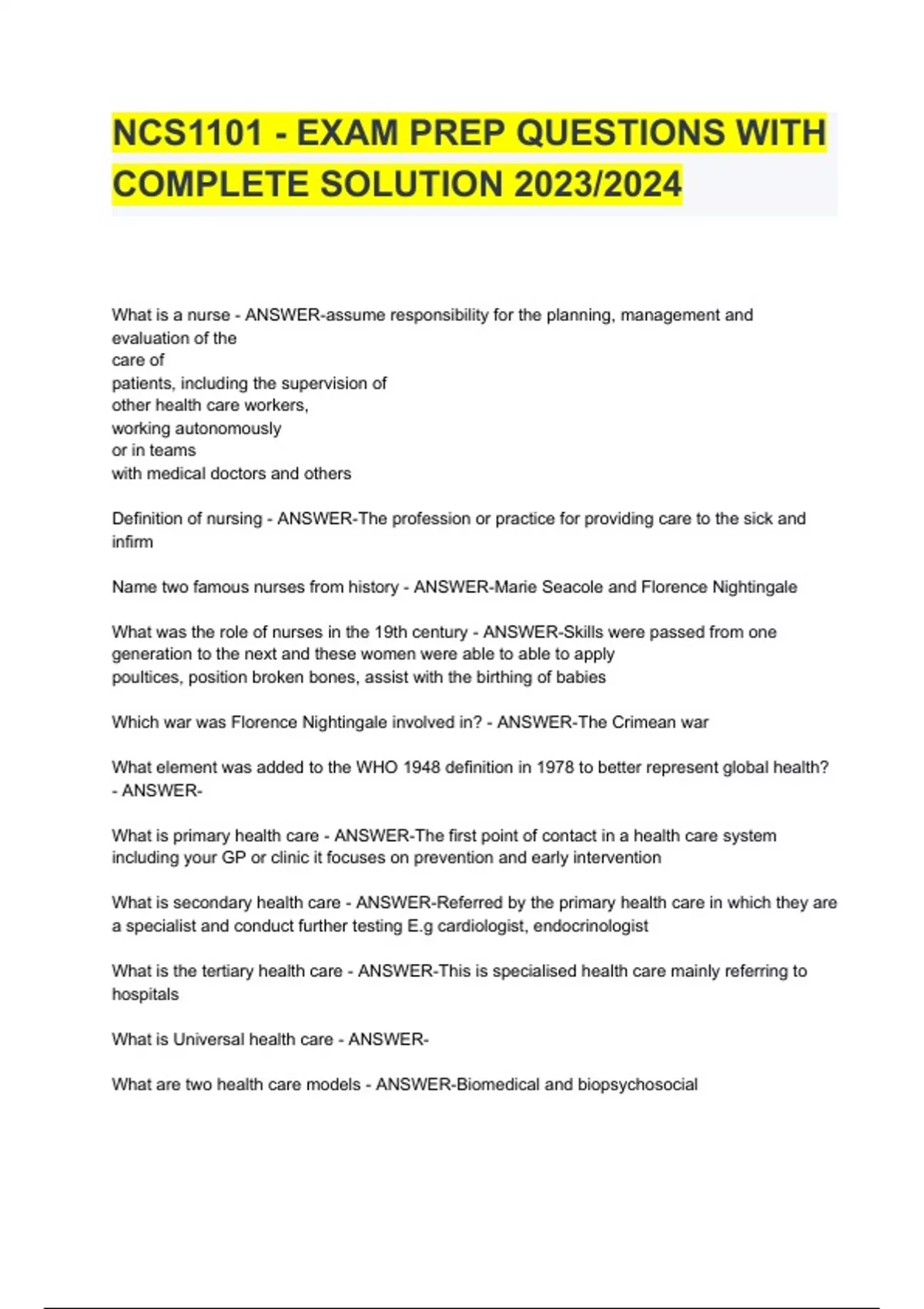 NCS1101 - EXAM PREP QUESTIONS WITH COMPLETE SOLUTION 2023/2024

What is a nurse - ANSWER-assume responsibility for the planning, management and evaluation of the care of patients, including the supervision of other health care workers, working autonomously or in teams with medical doctors and others

Definition of nursing - ANSWER-The profession or practice for providing care to the sick and infirm

Name two famous nurses from history - ANSWER-Marie Seacole and Florence Nightingale

What was the role of nurses in the 19th century - ANSWER-Skills were passed from one generation to the next and these women were able to able to apply poultices, position broken bones, assist with the birthing of babies

Which war was Florence Nightingale involved in? - ANSWER-The Crimean war

What element was added to the WHO 1948 definition in 1978 to better represent global health? - ANSWER-

What is primary health care - ANSWER-The first point of contact in a health care system including your GP or clinic it focuses on prevention and early intervention

What is secondary health care - ANSWER-Referred by the primary health care in which they are a specialist and conduct further testing E.g cardiologist, endocrinologist

What is the tertiary health care - ANSWER-This is specialised health care mainly referring to hospitals

What is Universal health care - ANSWER-

What are two health care models - ANSWER-Biomedical and biopsychosocial